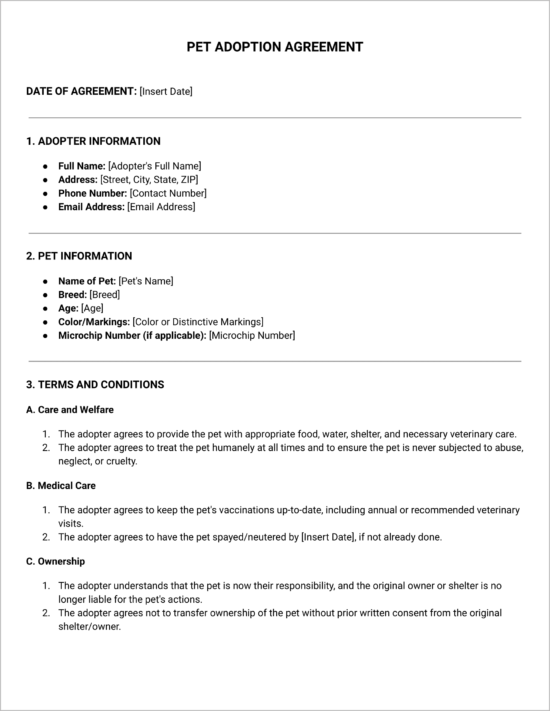 PET ADOPTION AGREEMENT

DATE OF AGREEMENT: [Insert Date]

1. ADOPTER INFORMATION

- Full Name: [Adopter's Full Name]
- Address: [Street, City, State, ZIP]
- Phone Number: [Contact Number]
- Email Address: [Email Address]

2. PET INFORMATION

- Name of Pet: [Pet's Name]
- Breed: [Breed]
- Age: [Age]
- Color/Markings: [Color or Distinctive Markings]
- Microchip Number (if applicable): [Microchip Number]

3. TERMS AND CONDITIONS

A. Care and Welfare

1. The adopter agrees to provide the pet with appropriate food, water, shelter, and necessary veterinary care.
2. The adopter agrees to treat the pet humanely at all times and to ensure the pet is never subjected to abuse, neglect, or cruelty.

B. Medical Care

1. The adopter agrees to keep the pet's vaccinations up-to-date, including annual or recommended veterinary visits.
2. The adopter agrees to have the pet spayed/neutered by [Insert Date], if not already done.

C. Ownership

1. The adopter understands that the pet is now their responsibility, and the original owner or shelter is no longer liable for the pet's actions.
2. The adopter agrees not to transfer ownership of the pet without prior written consent from the original shelter/owner.